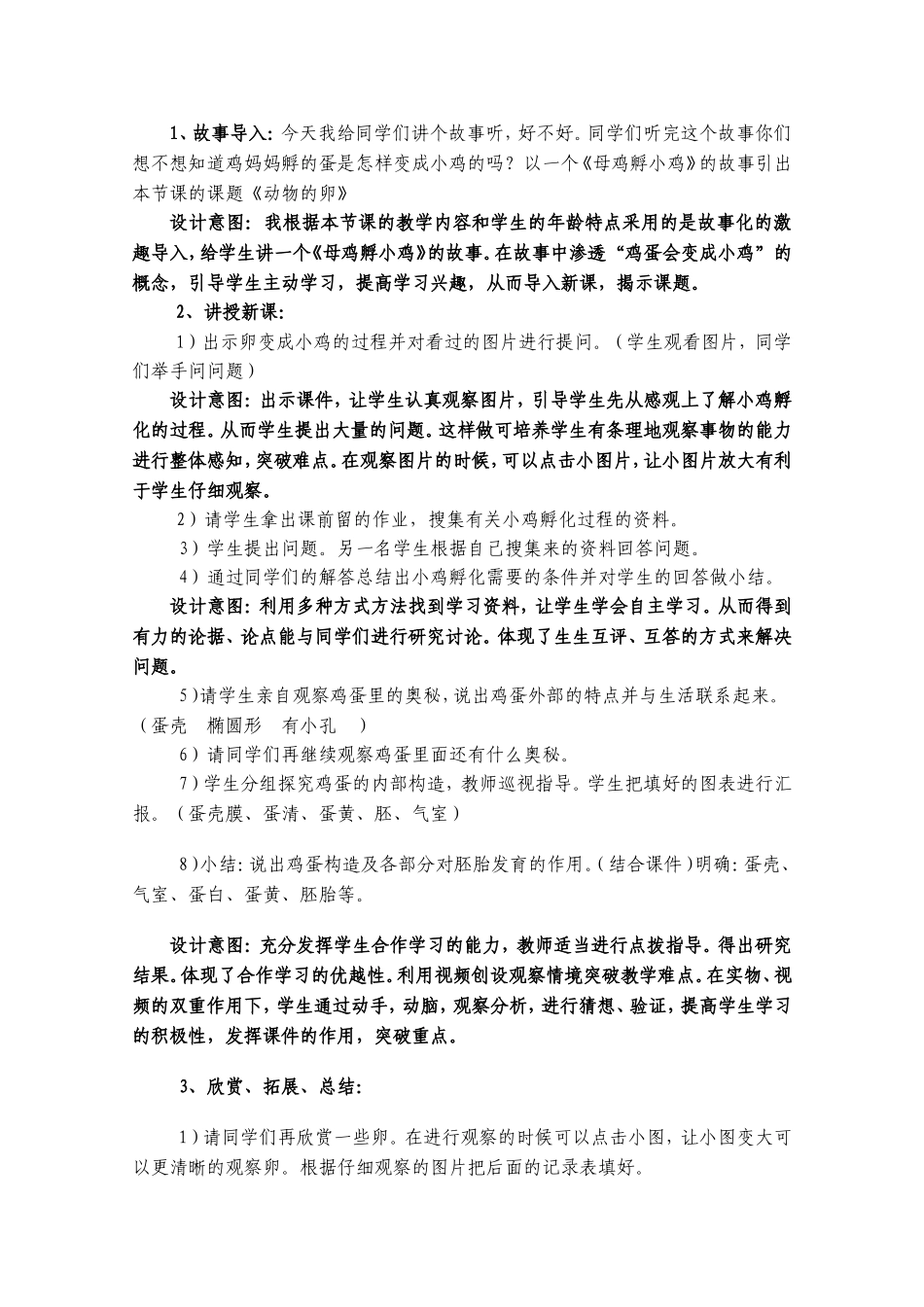 1、故事导入：今天我给同学们讲个故事听，好不好。同学们听完这个故事你们想不想知道鸡妈妈孵的蛋是怎样变成小鸡的吗？以一个《母鸡孵小鸡》的故事引出本节课的课题《动物的卵》

设计意图：我根据本节课的教学内容和学生的年龄特点采用的是故事化的激趣导入，给学生讲一个《母鸡孵小鸡》的故事。在故事中渗透“鸡蛋会变成小鸡”的概念，引导学生主动学习，提高学习兴趣，从而导入新课，揭示课题。

2、讲授新课：

1）出示卵变成小鸡的过程并对看过的图片进行提问。（学生观看图片，同学们举手问问题）

设计意图：出示课件，让学生认真观察图片，引导学生先从感观上了解小鸡孵化的过程。从而学生提出大量的问题。这样做可培养学生有条理地观察事物的能力进行整体感知，突破难点。在观察图片的时候，可以点击小图片，让小图片放大有利于学生仔细观察。

2）请学生拿出课前留的作业，搜集有关小鸡孵化过程的资料。

3）学生提出问题。另一名学生根据自己搜集来的资料回答问题。

4）通过同学们的解答总结出小鸡孵化需要的条件并对学生的回答做小结。

设计意图：利用多种方式方法找到学习资料，让学生学会自主学习。从而得到有力的论据、论点能与同学们进行研究讨论。体现了生生互评、互答的方式来解决问题。

5)请学生亲自观察鸡蛋里的奥秘，说出鸡蛋外部的特点并与生活联系起来。（蛋壳　椭圆形　有小孔　）

6）请同学们再继续观察鸡蛋里面还有什么奥秘。

7）学生分组探究鸡蛋的内部构造，教师巡视指导。学生把填好的图表进行汇报。（蛋壳膜、蛋清、蛋黄、胚、气室）

8)小结：说出鸡蛋构造及各部分对胚胎发育的作用。(结合课件)明确：蛋壳、气室、蛋白、蛋黄、胚胎等。

设计意图：充分发挥学生合作学习的能力，教师适当进行点拨指导。得出研究结果。体现了合作学习的优越性。利用视频创设观察情境突破教学难点。在实物、视频的双重作用下，学生通过动手，动脑，观察分析，进行猜想、验证，提高学生学习的积极性，发挥课件的作用，突破重点。

3、欣赏、拓展、总结：

1）请同学们再欣赏一些卵。在进行观察的时候可以点击小图，让小图变大可以更清晰的观察卵。根据仔细观察的图片把后面的记录表填好。